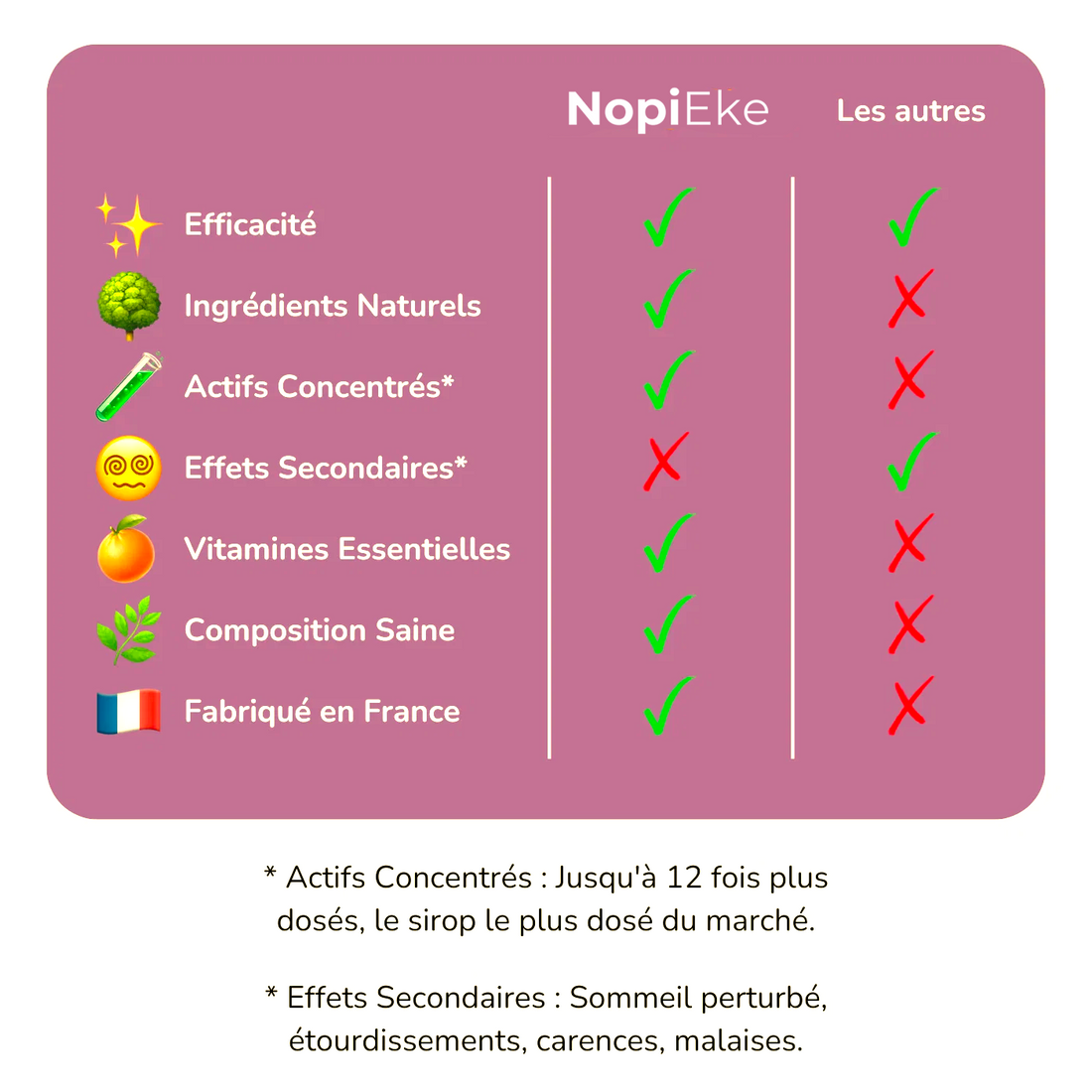 | | NopiEke | Les autres |
|---|---|---|
| Efficacité | ✓ | ✓ |
| Ingrédients Naturels | ✓ | ✗ |
| Actifs Concentrés* | ✓ | ✗ |
| Effets Secondaires* | ✗ | ✓ |
| Vitamines Essentielles | ✓ | ✗ |
| Composition Saine | ✓ | ✗ |
| Fabriqué en France | ✓ | ✗ |

* Actifs Concentrés : Jusqu'à 12 fois plus dosés, le sirop le plus dosé du marché.

* Effets Secondaires : Sommeil perturbé, étourdissements, carences, malaises.